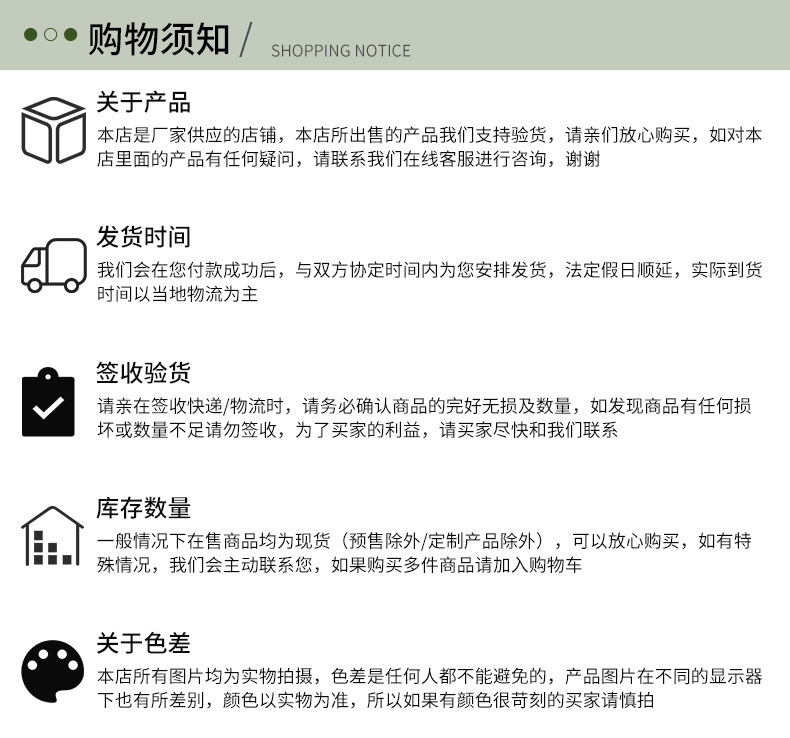 购物须知 / SHOPPING NOTICE

关于产品

本店是厂家供应的店铺，本店所出售的产品我们支持验货，请亲们放心购买，如对本店里面的产品有任何疑问，请联系我们在线客服进行咨询，谢谢

发货时间

我们会在您付款成功后，与双方协定时间内为您安排发货，法定假日顺延，实际到货时间以当地物流为主

签收验货

请亲在签收快递/物流时，请务必确认商品的完好无损及数量，如发现商品有任何损坏或数量不足请勿签收，为了买家的利益，请买家尽快和我们联系

库存数量

一般情况下在售商品均为现货（预售除外/定制产品除外），可以放心购买，如有特殊情况，我们会主动联系您，如果购买多件商品请加入购物车

关于色差

本店所有图片均为实物拍摄，色差是任何人都不能避免的，产品图片在不同的显示器下也有所差别，颜色以实物为准，所以如果有颜色很苛刻的买家请慎拍